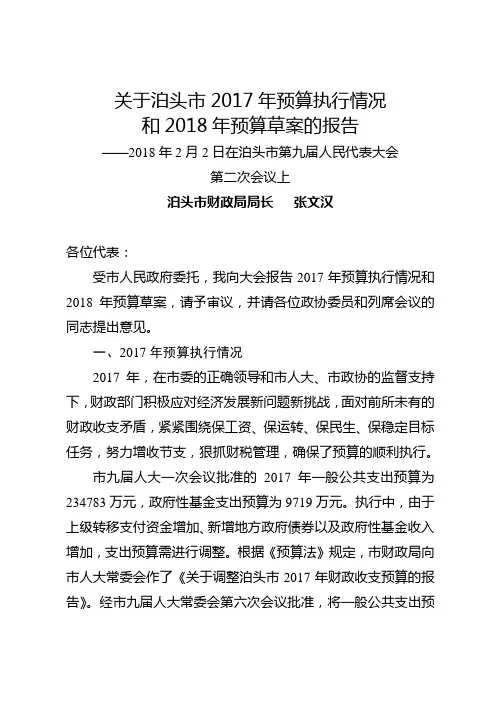 关于泊头市 2017 年预算执行情况
和 2018 年预算草案的报告

——2018 年 2 月 2 日在泊头市第九届人民代表大会
第二次会议上

泊头市财政局局长　张文汉

各位代表：

受市人民政府委托，我向大会报告 2017 年预算执行情况和 2018 年预算草案，请予审议，并请各位政协委员和列席会议的同志提出意见。

一、2017 年预算执行情况

2017 年，在市委的正确领导和市人大、市政协的监督支持下，财政部门积极应对经济发展新问题新挑战，面对前所未有的财政收支矛盾，紧紧围绕保工资、保运转、保民生、保稳定目标任务，努力增收节支，狠抓财税管理，确保了预算的顺利执行。

市九届人大一次会议批准的 2017 年一般公共支出预算为 234783 万元，政府性基金支出预算为 9719 万元。执行中，由于上级转移支付资金增加、新增地方政府债券以及政府性基金收入增加，支出预算需进行调整。根据《预算法》规定，市财政局向市人大常委会作了《关于调整泊头市 2017 年财政收支预算的报告》。经市九届人大常委会第六次会议批准，将一般公共支出预